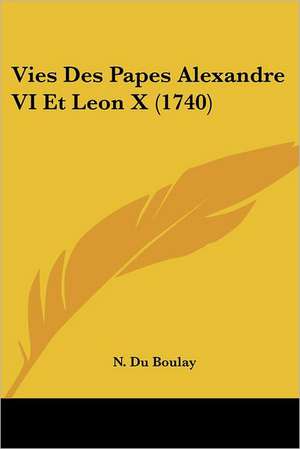 Vies Des Papes Alexandre VI Et Leon X (1740)

N. Du Boulay